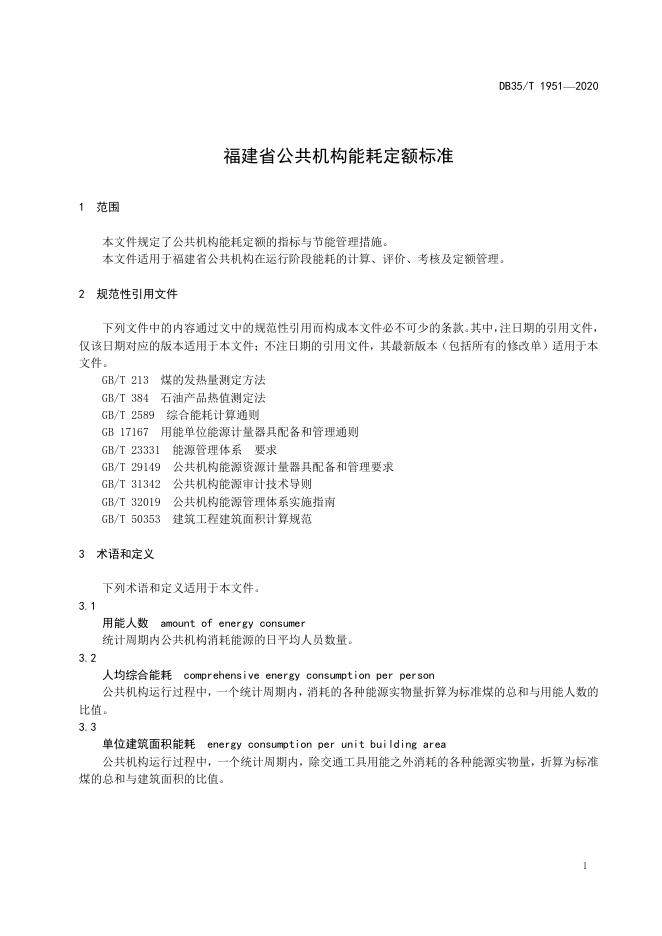 DB35/T 1951—2020

福建省公共机构能耗定额标准

1 范围

本文件规定了公共机构能耗定额的指标与节能管理措施。
本文件适用于福建省公共机构在运行阶段能耗的计算、评价、考核及定额管理。

2 规范性引用文件

下列文件中的内容通过文中的规范性引用而构成本文件必不可少的条款。其中，注日期的引用文件，仅该日期对应的版本适用于本文件；不注日期的引用文件，其最新版本（包括所有的修改单）适用于本文件。

GB/T 213 煤的发热量测定方法
GB/T 384 石油产品热值测定法
GB/T 2589 综合能耗计算通则
GB 17167 用能单位能源计量器具配备和管理通则
GB/T 23331 能源管理体系 要求
GB/T 29149 公共机构能源资源计量器具配备和管理要求
GB/T 31342 公共机构能源审计技术导则
GB/T 32019 公共机构能源管理体系实施指南
GB/T 50353 建筑工程建筑面积计算规范

3 术语和定义

下列术语和定义适用于本文件。

3.1
用能人数 amount of energy consumer
统计周期内公共机构消耗能源的日平均人员数量。

3.2
人均综合能耗 comprehensive energy consumption per person
公共机构运行过程中，一个统计周期内，消耗的各种能源实物量折算为标准煤的总和与用能人数的比值。

3.3
单位建筑面积能耗 energy consumption per unit building area
公共机构运行过程中，一个统计周期内，除交通工具用能之外消耗的各种能源实物量，折算为标准煤的总和与建筑面积的比值。

1